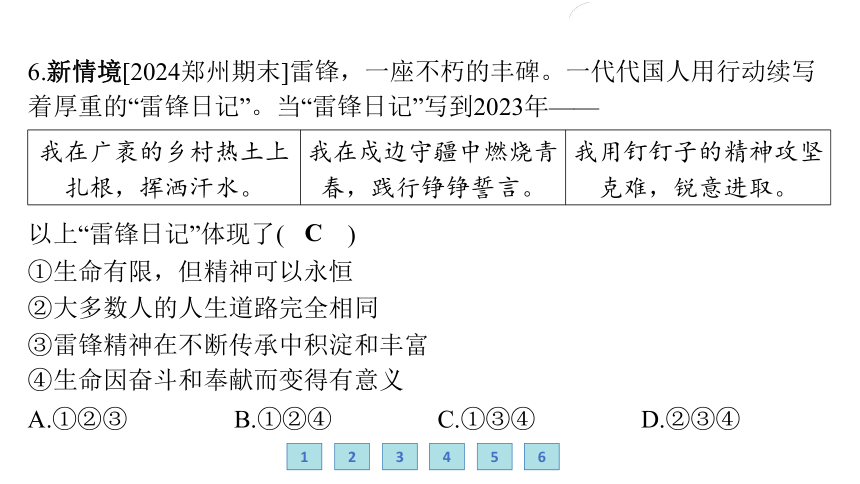 6.新情境[2024郑州期末]雷锋，一座不朽的丰碑。一代代国人用行动续写着厚重的“雷锋日记”。当“雷锋日记”写到2023年——

| 我在广袤的乡村热土上扎根，挥洒汗水。 | 我在戍边守疆中燃烧青春，践行铮铮誓言。 | 我用钉钉子的精神攻坚克难，锐意进取。 |
|---|---|---|

以上“雷锋日记”体现了( C )
①生命有限，但精神可以永恒
②大多数人的人生道路完全相同
③雷锋精神在不断传承中积淀和丰富
④生命因奋斗和奉献而变得有意义
A.①②③ B.①②④ C.①③④ D.②③④

1 2 3 4 5 6